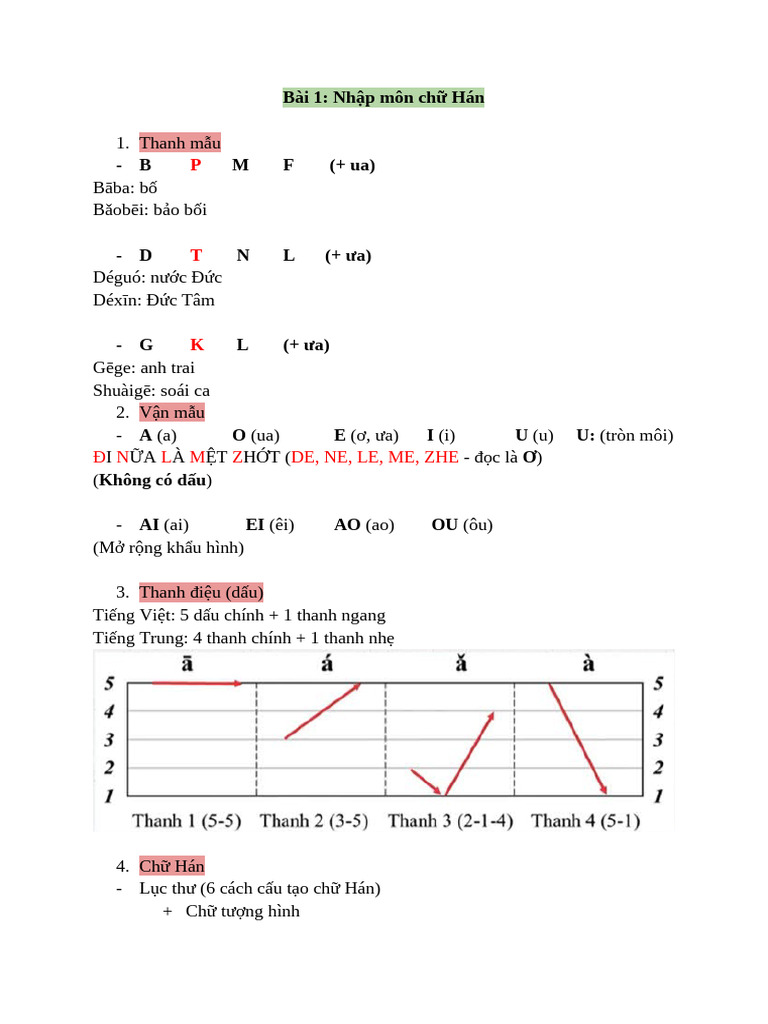 Bài 1: Nhập môn chữ Hán

1. Thanh mẫu
- B P M F (+ ua)
Bāba: bố
Bǎobēi: bảo bối

- D T N L (+ ưa)
Déguó: nước Đức
Déxīn: Đức Tâm

- G K L (+ ưa)
Gēge: anh trai
Shuàigē: soái ca

2. Vận mẫu
- A (a) O (ua) E (ơ, ưa) I (i) U (u) U: (tròn môi)
ĐI NỮA LÀ MỆT ZHỚT (DE, NE, LE, ME, ZHE - đọc là Ơ)
(Không có dấu)

- AI (ai) EI (êi) AO (ao) OU (ôu)
(Mở rộng khẩu hình)

3. Thanh điệu (dấu)
Tiếng Việt: 5 dấu chính + 1 thanh ngang
Tiếng Trung: 4 thanh chính + 1 thanh nhẹ

ā á ǎ à
5 4 3 2 1
5 4 3 2 1
Thanh 1 (5-5) Thanh 2 (3-5) Thanh 3 (2-1-4) Thanh 4 (5-1)

4. Chữ Hán
- Lục thư (6 cách cấu tạo chữ Hán)
+ Chữ tượng hình